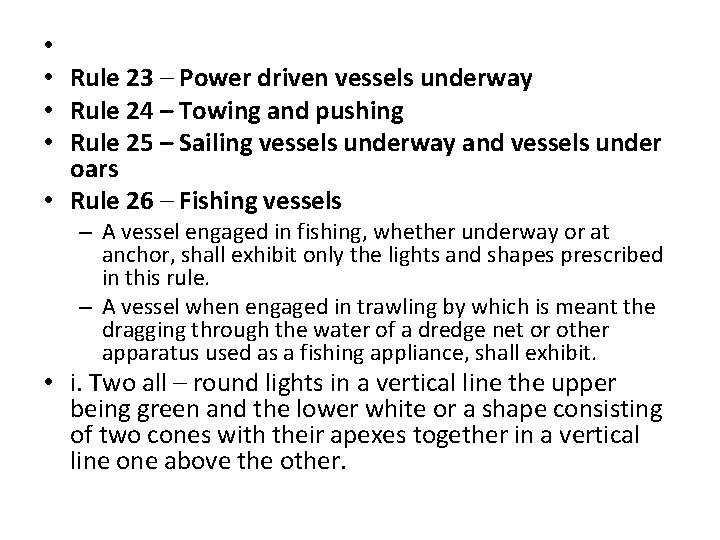 •
• Rule 23 – Power driven vessels underway
• Rule 24 – Towing and pushing
• Rule 25 – Sailing vessels underway and vessels under oars
• Rule 26 – Fishing vessels
– A vessel engaged in fishing, whether underway or at anchor, shall exhibit only the lights and shapes prescribed in this rule.
– A vessel when engaged in trawling by which is meant the dragging through the water of a dredge net or other apparatus used as a fishing appliance, shall exhibit.
• i. Two all – round lights in a vertical line the upper being green and the lower white or a shape consisting of two cones with their apexes together in a vertical line one above the other.